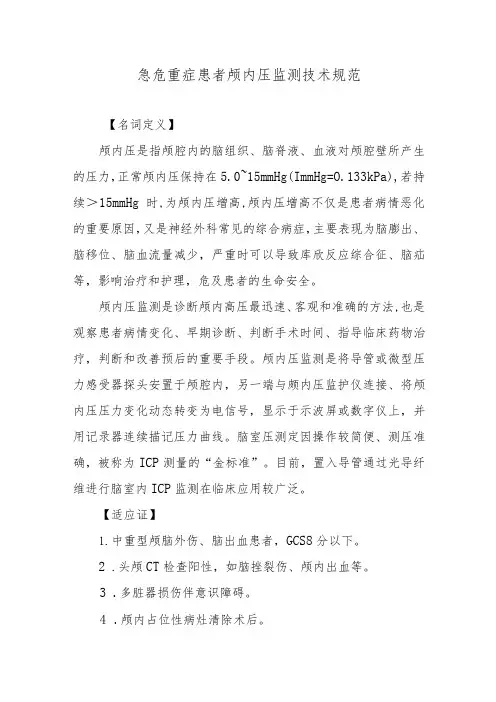 急危重症患者颅内压监测技术规范

【名词定义】

颅内压是指颅腔内的脑组织、脑脊液、血液对颅腔壁所产生的压力,正常颅内压保持在5.0~15mmHg(ImmHg=0.133kPa),若持续＞15mmHg 时,为颅内压增高,颅内压增高不仅是患者病情恶化的重要原因,又是神经外科常见的综合病症,主要表现为脑膨出、脑移位、脑血流量减少，严重时可以导致库欣反应综合征、脑疝等，影响治疗和护理，危及患者的生命安全。

颅内压监测是诊断颅内高压最迅速、客观和准确的方法,也是观察患者病情变化、早期诊断、判断手术时间、指导临床药物治疗，判断和改善预后的重要手段。颅内压监测是将导管或微型压力感受器探头安置于颅腔内，另一端与颅内压监护仪连接、将颅内压压力变化动态转变为电信号，显示于示波屏或数字仪上，并用记录器连续描记压力曲线。脑室压测定因操作较简便、测压准确，被称为ICP测量的“金标准”。目前，置入导管通过光导纤维进行脑室内ICP监测在临床应用较广泛。

【适应证】

1.中重型颅脑外伤、脑出血患者，GCS8分以下。

2.头颅CT检查阳性，如脑挫裂伤、颅内出血等。

3.多脏器损伤伴意识障碍。

4.颅内占位性病灶清除术后。